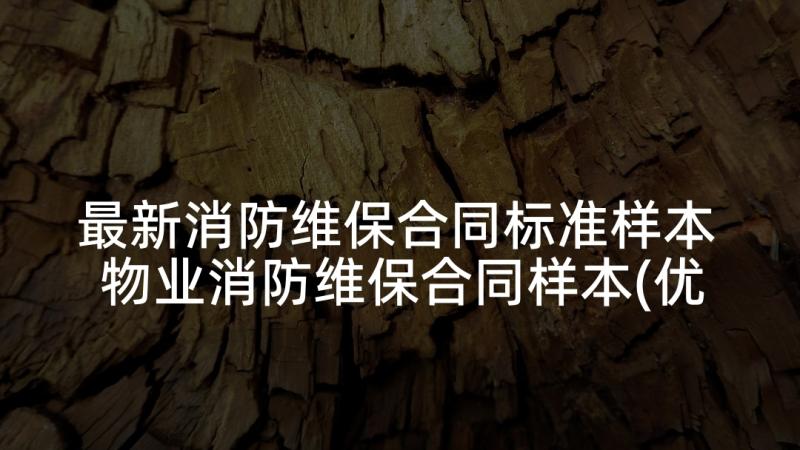 最新消防维保合同标准样本
物业消防维保合同样本(优